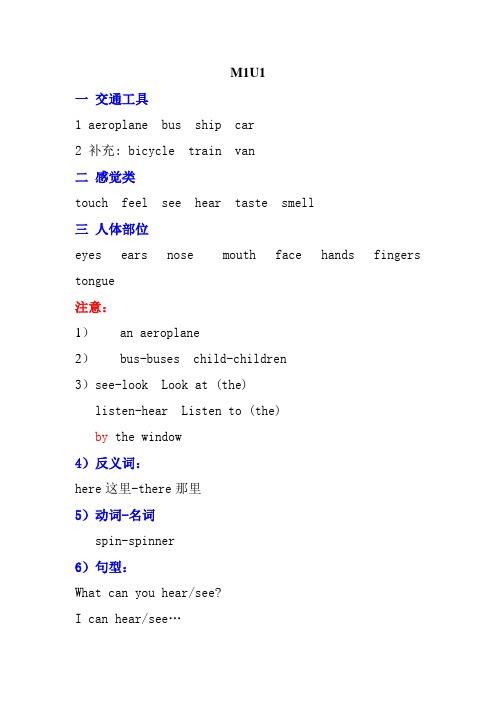 M1U1

一 交通工具

1 aeroplane bus ship car

2 补充: bicycle train van

二 感觉类

touch feel see hear taste smell

三 人体部位

eyes ears nose mouth face hands fingers tongue

注意:

1) an aeroplane

2) bus-buses child-children

3) see-look Look at (the)

listen-hear Listen to (the)

by the window

4) 反义词:

here 这里-there 那里

5) 动词-名词

spin-spinner

6) 句型:

What can you hear/see?

I can hear/see…